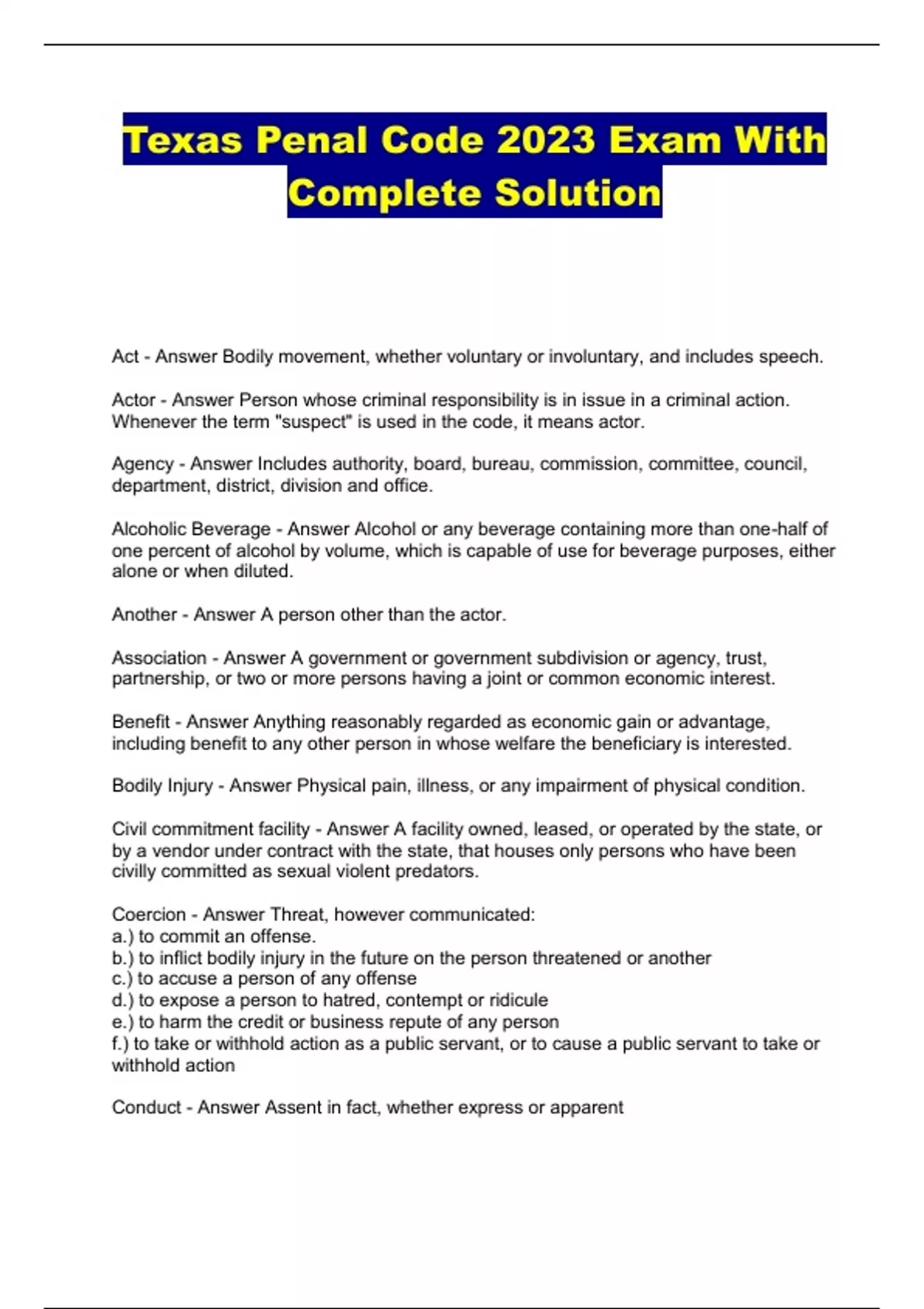 Texas Penal Code 2023 Exam With Complete Solution

Act - Answer Bodily movement, whether voluntary or involuntary, and includes speech.

Actor - Answer Person whose criminal responsibility is in issue in a criminal action. Whenever the term "suspect" is used in the code, it means actor.

Agency - Answer Includes authority, board, bureau, commission, committee, council, department, district, division and office.

Alcoholic Beverage - Answer Alcohol or any beverage containing more than one-half of one percent of alcohol by volume, which is capable of use for beverage purposes, either alone or when diluted.

Another - Answer A person other than the actor.

Association - Answer A government or government subdivision or agency, trust, partnership, or two or more persons having a joint or common economic interest.

Benefit - Answer Anything reasonably regarded as economic gain or advantage, including benefit to any other person in whose welfare the beneficiary is interested.

Bodily Injury - Answer Physical pain, illness, or any impairment of physical condition.

Civil commitment facility - Answer A facility owned, leased, or operated by the state, or by a vendor under contract with the state, that houses only persons who have been civilly committed as sexual violent predators.

Coercion - Answer Threat, however communicated:
a.) to commit an offense.
b.) to inflict bodily injury in the future on the person threatened or another
c.) to accuse a person of any offense
d.) to expose a person to hatred, contempt or ridicule
e.) to harm the credit or business repute of any person
f.) to take or withhold action as a public servant, or to cause a public servant to take or withhold action

Conduct - Answer Assent in fact, whether express or apparent